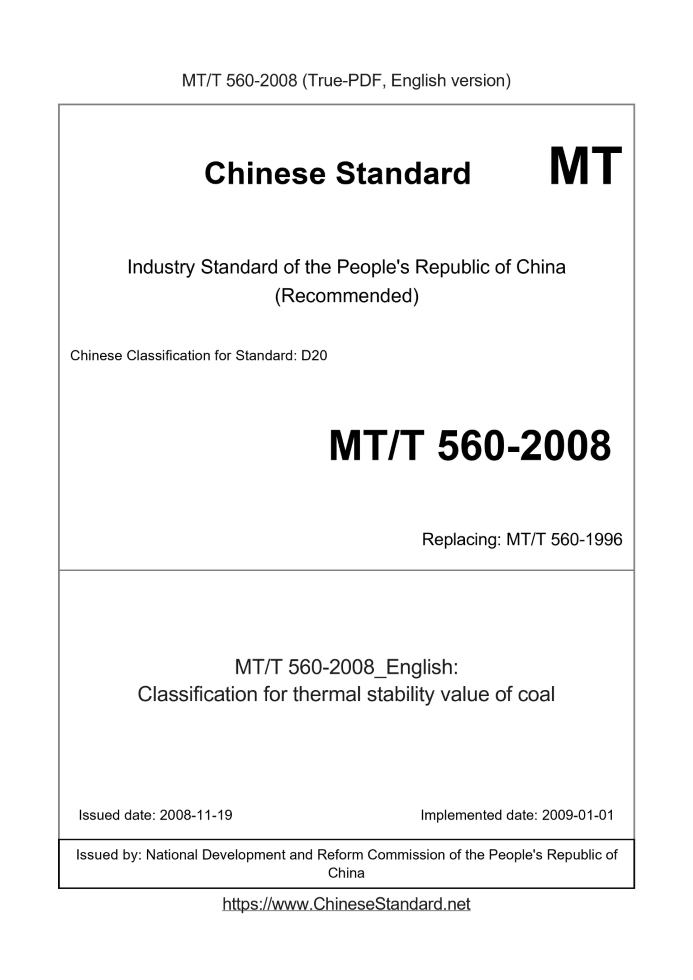 MT/T 560-2008 (True-PDF, English version)

Chinese Standard

MT

Industry Standard of the People's Republic of China (Recommended)

Chinese Classification for Standard: D20

MT/T 560-2008

Replacing: MT/T 560-1996

MT/T 560-2008_English: Classification for thermal stability value of coal

Issued date: 2008-11-19

Implemented date: 2009-01-01

Issued by: National Development and Reform Commission of the People's Republic of China

https://www.ChineseStandard.net